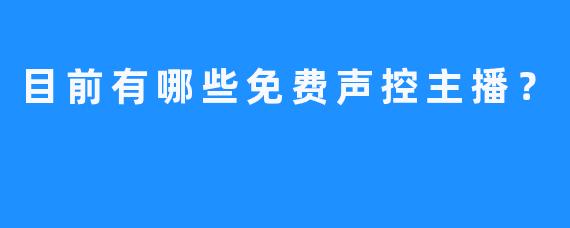 目前有哪些免费声控主播？